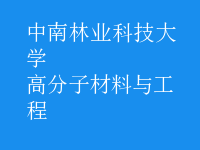 中南林业科技大学
高分子材料与工程